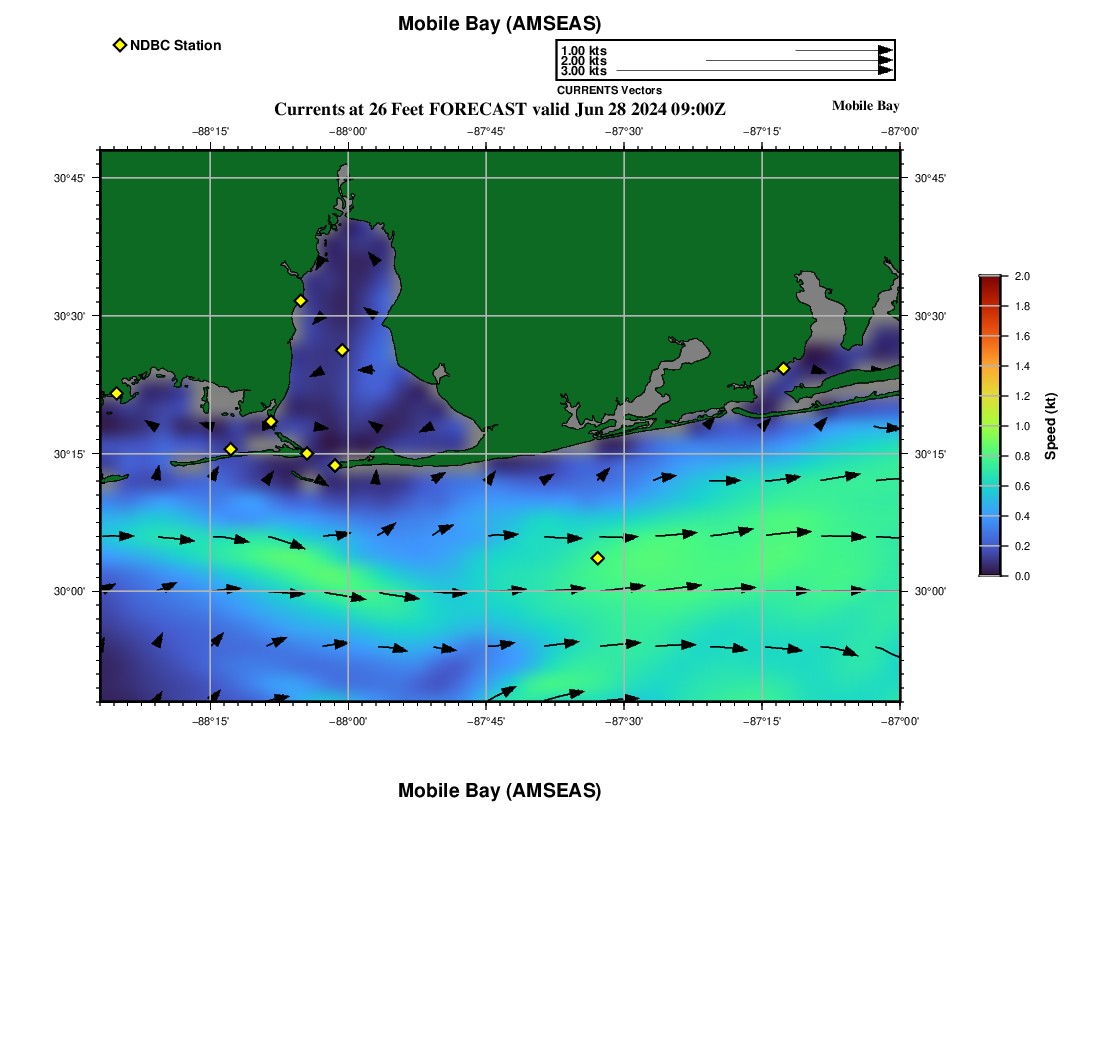 Mobile Bay (AMSEAS)

NDBC Station

1.00 kts
2.00 kts
3.00 kts
CURRENTS Vectors

Currents at 26 Feet FORECAST valid Jun 28 2024 09:00Z

Mobile Bay

−88°15' −88°00' −87°45' −87°30' −87°15' −87°00'

30°45' 30°30' 30°15' 30°00'

30°45' 30°30' 30°15' 30°00'

−88°15' −88°00' −87°45' −87°30' −87°15' −87°00'

2.0
1.8
1.6
1.4
1.2
1.0
0.8
0.6
0.4
0.2
0.0
Speed (kt)

Mobile Bay (AMSEAS)